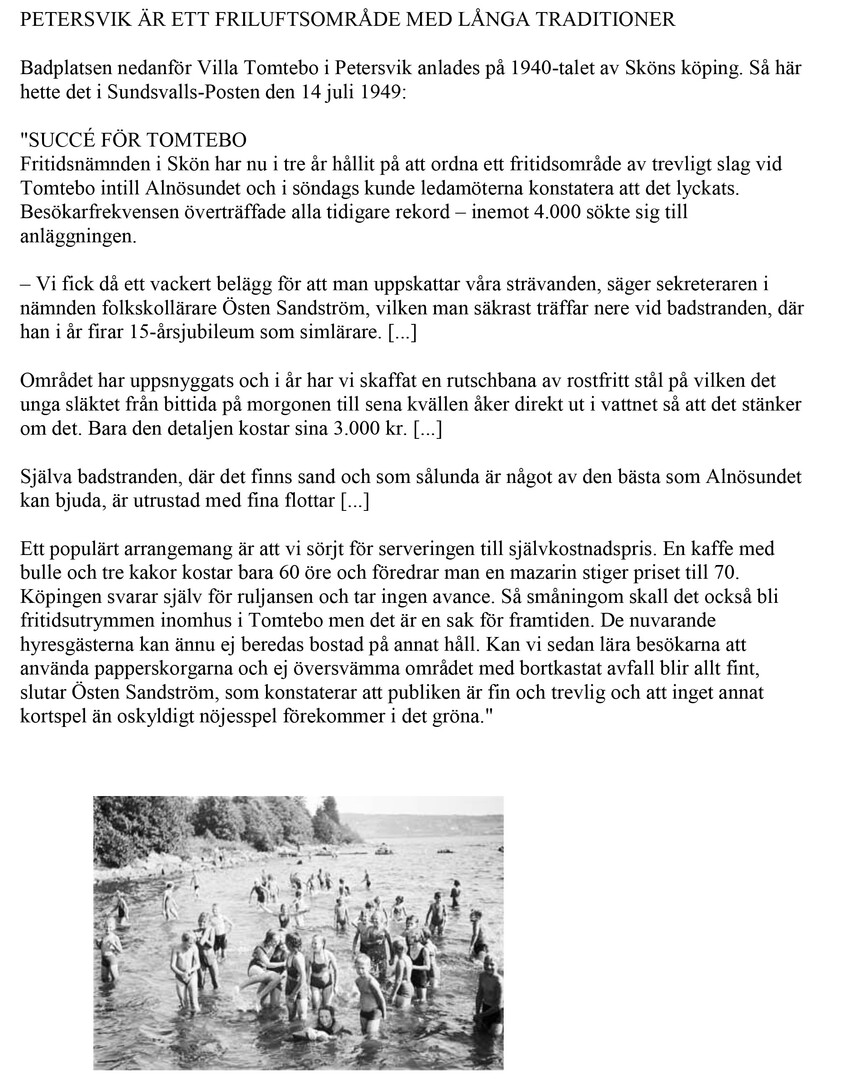 PETERSVIK ÄR ETT FRILUFTSOMRÅDE MED LÅNGA TRADITIONER

Badplatsen nedanför Villa Tomtebo i Petersvik anlades på 1940-talet av Sköns köping. Så här hette det i Sundsvalls-Posten den 14 juli 1949:

"SUCCÉ FÖR TOMTEBO
Fritidsnämnden i Skön har nu i tre år hållit på att ordna ett fritidsområde av trevligt slag vid Tomtebo intill Alnösundet och i söndags kunde ledamöterna konstatera att det lyckats. Besökarfrekvensen överträffade alla tidigare rekord – inemot 4.000 sökte sig till anläggningen.

– Vi fick då ett vackert belägg för att man uppskattar våra strävanden, säger sekreteraren i nämnden folkskollärare Östen Sandström, vilken man säkrast träffar nere vid badstranden, där han i år firar 15-årsjubileum som simlärare. [...]

Området har uppsnyggats och i år har vi skaffat en rutschbana av rostfritt stål på vilken det unga släktet från bittida på morgonen till sena kvällen åker direkt ut i vattnet så att det stänker om det. Bara den detaljen kostar sina 3.000 kr. [...]

Själva badstranden, där det finns sand och som sålunda är något av den bästa som Alnösundet kan bjuda, är utrustad med fina flottar [...]

Ett populärt arrangemang är att vi sörjt för serveringen till självkostnadspris. En kaffe med bulle och tre kakor kostar bara 60 öre och föredrar man en mazarin stiger priset till 70. Köpingen svarar själv för ruljansen och tar ingen avance. Så småningom skall det också bli fritidsutrymmen inomhus i Tomtebo men det är en sak för framtiden. De nuvarande hyresgästerna kan ännu ej beredas bostad på annat håll. Kan vi sedan lära besökarna att använda papperskorgarna och ej översvämma området med bortkastat avfall blir allt fint, slutar Östen Sandström, som konstaterar att publiken är fin och trevlig och att inget annat kortspel än oskyldigt nöjesspel förekommer i det gröna."